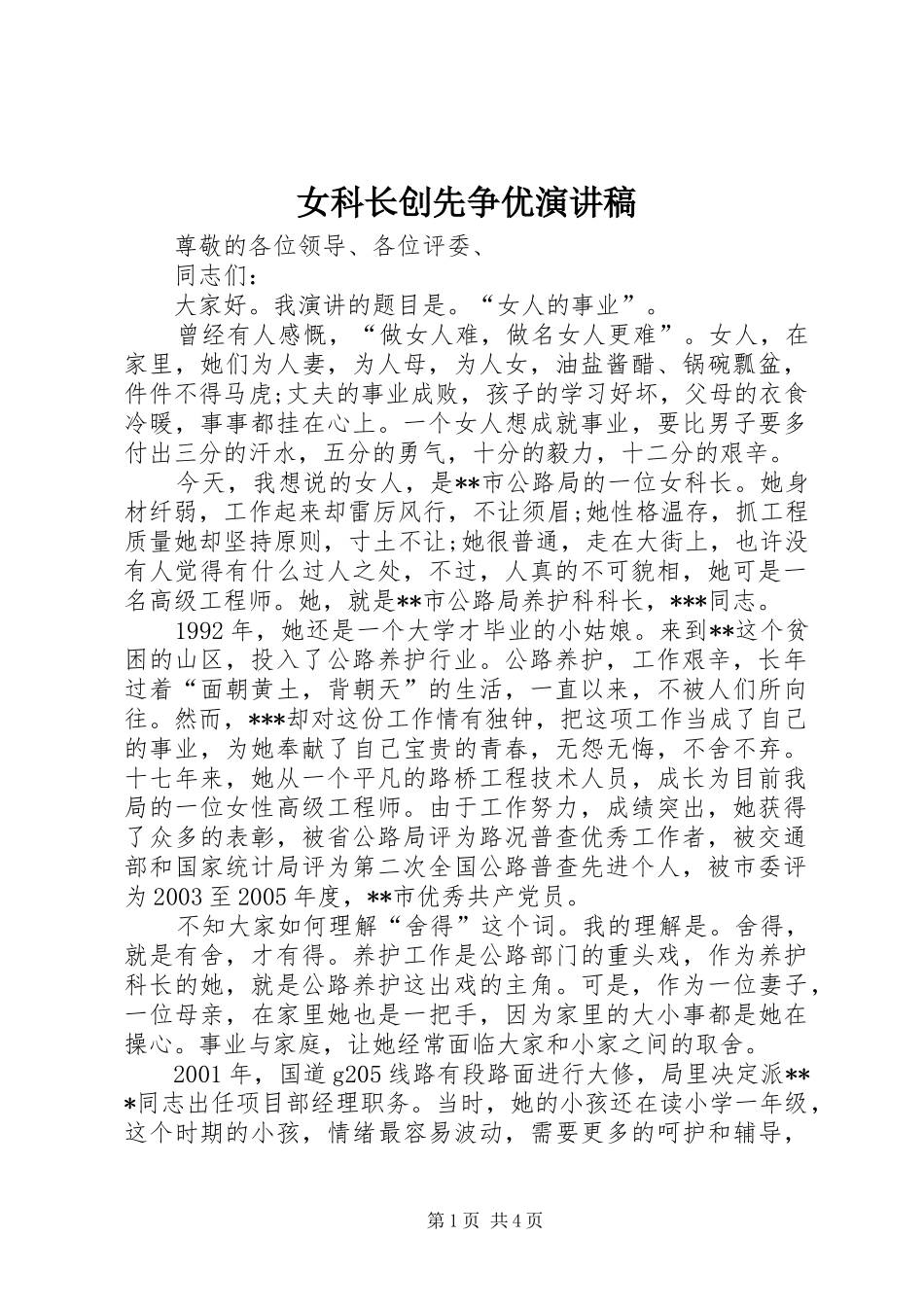 女科长创先争优演讲稿

尊敬的各位领导、各位评委、

同志们：

大家好。我演讲的题目是。“女人的事业”。

曾经有人感慨，“做女人难，做名女人更难”。女人，在家里，她们为人妻，为人母，为人女，油盐酱醋、锅碗瓢盆，件件不得马虎;丈夫的事业成败，孩子的学习好坏，父母的衣食冷暖，事事都挂在心上。一个女人想成就事业，要比男子要多付出三分的汗水，五分的勇气，十分的毅力，十二分的艰辛。

今天，我想说的女人，是**市公路局的一位女科长。她身材纤弱，工作起来却雷厉风行，不让须眉;她性格温存，抓工程质量她却坚持原则，寸土不让;她很普通，走在大街上，也许没有人觉得有什么过人之处，不过，人真的不可貌相，她可是一名高级工程师。她，就是**市公路局养护科科长，***同志。

1992 年，她还是一个大学才毕业的小姑娘。来到**这个贫困的山区，投入了公路养护行业。公路养护，工作艰辛，长年过着“面朝黄土，背朝天”的生活，一直以来，不被人们所向往。然而，***却对这份工作情有独钟，把这项工作当成了自己的事业，为她奉献了自己宝贵的青春，无怨无悔，不舍不弃。十七年来，她从一个平凡的路桥工程技术人员，成长为目前我局的一位女性高级工程师。由于工作努力，成绩突出，她获得了众多的表彰，被省公路局评为路况普查优秀工作者，被交通部和国家统计局评为第二次全国公路普查先进个人，被市委评为 2003 至 2005 年度，**市优秀共产党员。

不知大家如何理解“舍得”这个词。我的理解是。舍得，就是有舍，才有得。养护工作是公路部门的重头戏，作为养护科长的她，就是公路养护这出戏的主角。可是，作为一位妻子，一位母亲，在家里她也是一把手，因为家里的大小事都是她在操心。事业与家庭，让她经常面临大家和小家之间的取舍。

2001 年，国道 g205 线路有段路面进行大修，局里决定派***同志出任项目部经理职务。当时，她的小孩还在读小学一年级，这个时期的小孩，情绪最容易波动，需要更多的呵护和辅导，

第 1 页 共 4 页